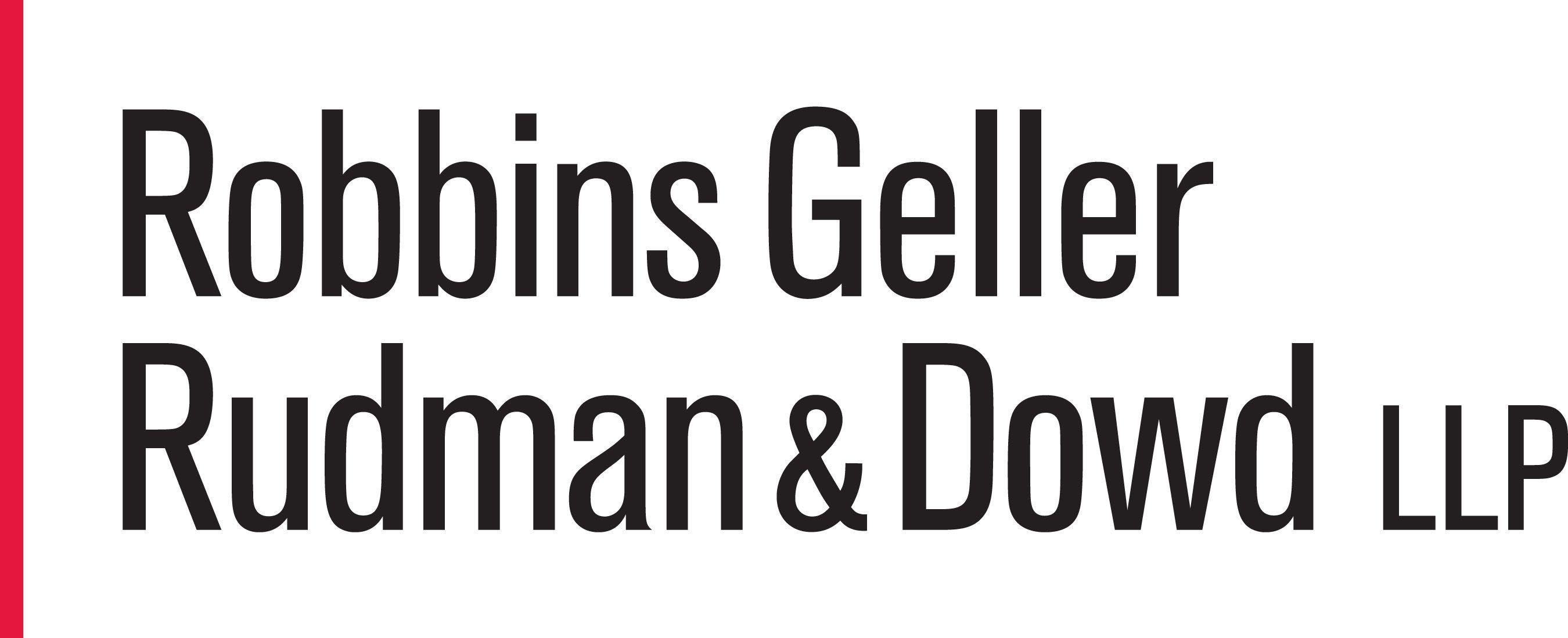 Robbins Geller
Rudman & Dowd LLP